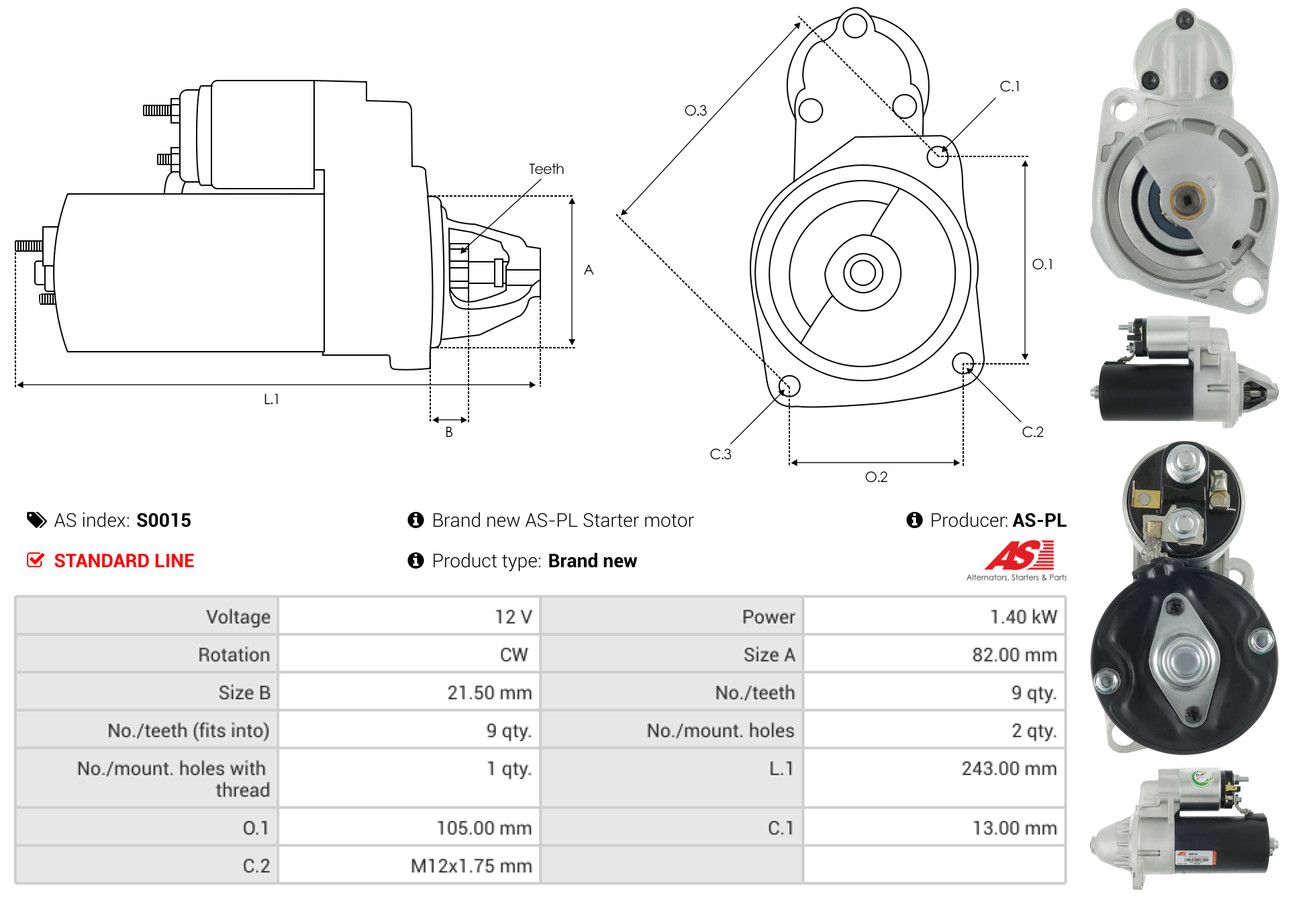 Teeth
A
L.1
B
O.3
C.1
O.1
C.2
C.3
O.2

AS index: S0015
Brand new AS-PL Starter motor
Producer: AS-PL
STANDARD LINE
Product type: Brand new
AS
Alternators, Starters & Parts

| Voltage | 12 V | Power | 1.40 kW |
|---|---|---|---|
| Rotation | CW | Size A | 82.00 mm |
| Size B | 21.50 mm | No./teeth | 9 qty. |
| No./teeth (fits into) | 9 qty. | No./mount. holes | 2 qty. |
| No./mount. holes with thread | 1 qty. | L.1 | 243.00 mm |
| O.1 | 105.00 mm | C.1 | 13.00 mm |
| C.2 | M12x1.75 mm | | |